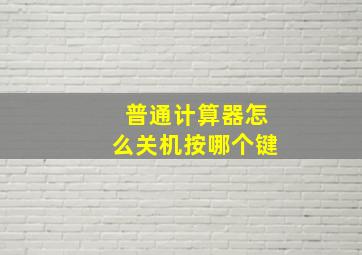 普通计算器怎么关机按哪个键